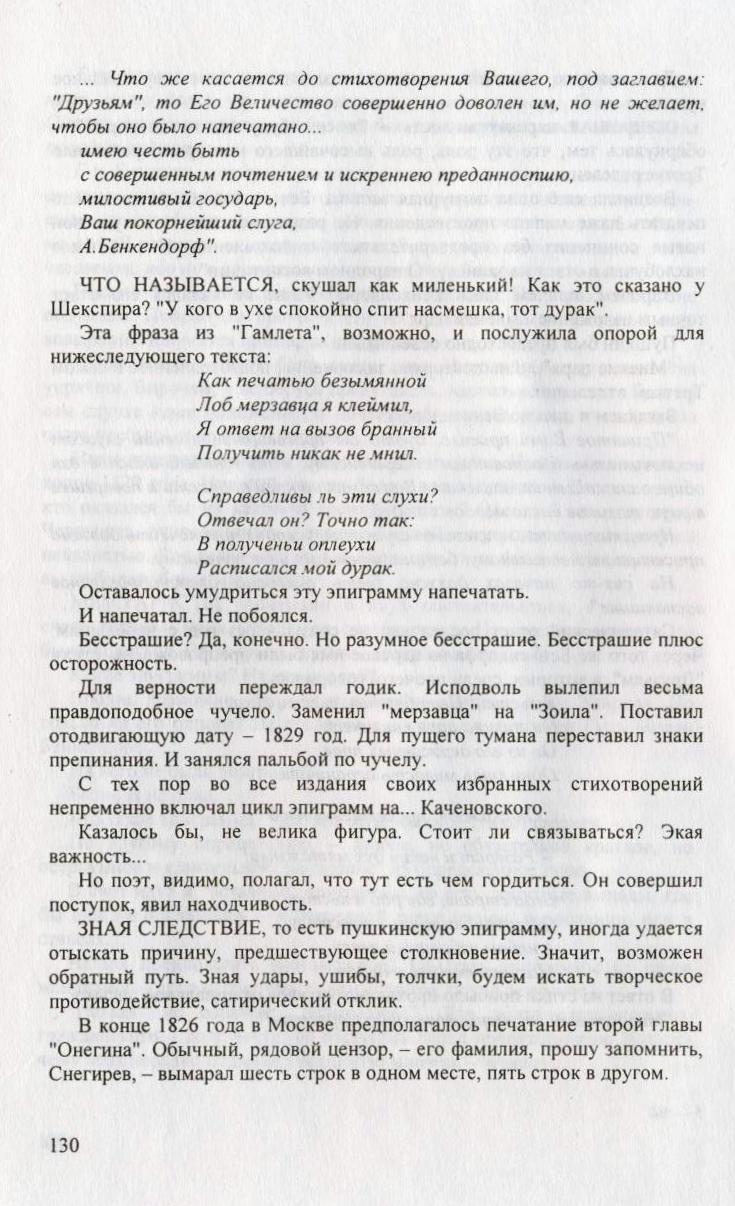 ... Что же касается до стихотворения Вашего, под заглавием: "Друзьям", то Его Величество совершенно доволен им, но не желает, чтобы оно было напечатано...

имею честь быть
с совершенным почтением и искреннею преданностию,
милостивый государь,
Ваш покорнейший слуга,
А.Бенкендорф".

ЧТО НАЗЫВАЕТСЯ, скушал как миленький! Как это сказано у Шекспира? "У кого в ухе спокойно спит насмешка, тот дурак".

Эта фраза из "Гамлета", возможно, и послужила опорой для нижеследующего текста:

Как печатью безымянной
Лоб мерзавца я клеймил,
Я ответ на вызов бранный
Получить никак не мнил.

Справедливы ль эти слухи?
Отвечал он? Точно так:
В полученьи оплеухи
Расписался мой дурак.

Оставалось умудриться эту эпиграмму напечатать.

И напечатал. Не побоялся.

Бесстрашие? Да, конечно. Но разумное бесстрашие. Бесстрашие плюс осторожность.

Для верности переждал годик. Исподволь вылепил весьма правдоподобное чучело. Заменил "мерзавца" на "Зоила". Поставил отодвигающую дату – 1829 год. Для пущего тумана переставил знаки препинания. И занялся пальбой по чучелу.

С тех пор во все издания своих избранных стихотворений непременно включал цикл эпиграмм на... Каченовского.

Казалось бы, не велика фигура. Стоит ли связываться? Экая важность...

Но поэт, видимо, полагал, что тут есть чем гордиться. Он совершил поступок, явил находчивость.

ЗНАЯ СЛЕДСТВИЕ, то есть пушкинскую эпиграмму, иногда удается отыскать причину, предшествующее столкновение. Значит, возможен обратный путь. Зная удары, ушибы, толчки, будем искать творческое противодействие, сатирический отклик.

В конце 1826 года в Москве предполагалось печатание второй главы "Онегина". Обычный, рядовой цензор, – его фамилия, прошу запомнить, Снегирев, – вымарал шесть строк в одном месте, пять строк в другом.

130